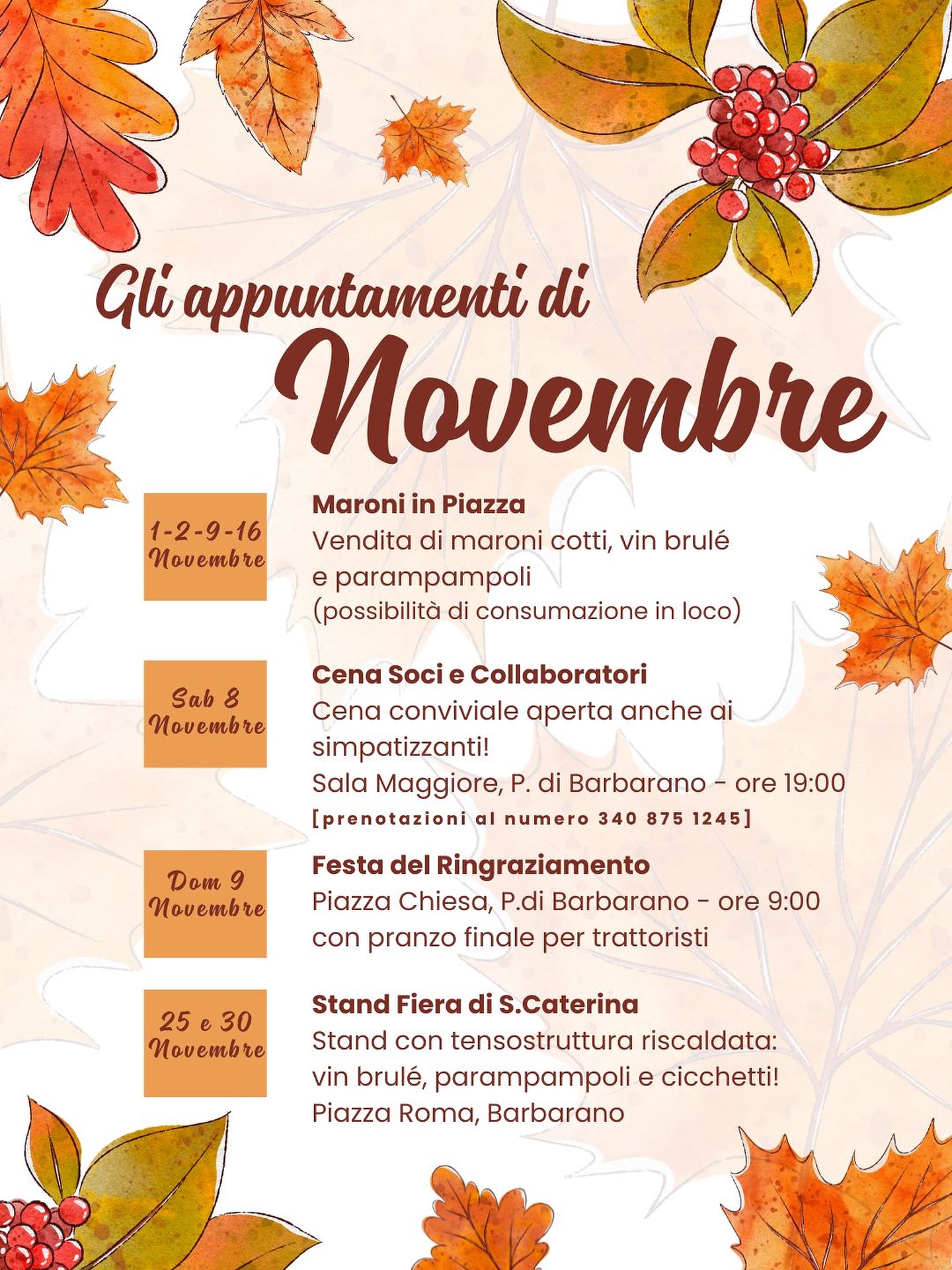 Gli appuntamenti di
Novembre

1-2-9-16
Novembre

Maroni in Piazza
Vendita di maroni cotti, vin brulé e parampampoli
(possibilità di consumazione in loco)

Sab 8
Novembre

Cena Soci e Collaboratori
Cena conviviale aperta anche ai simpatizzanti!
Sala Maggiore, P. di Barbarano - ore 19:00
[prenotazioni al numero 340 875 1245]

Dom 9
Novembre

Festa del Ringraziamento
Piazza Chiesa, P.di Barbarano - ore 9:00
con pranzo finale per trattoristi

25 e 30
Novembre

Stand Fiera di S.Caterina
Stand con tensostruttura riscaldata:
vin brulé, parampampoli e cicchetti!
Piazza Roma, Barbarano